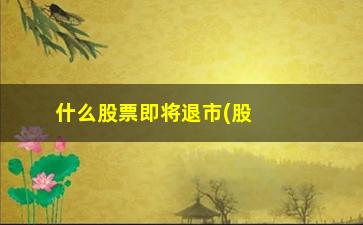 什么股票即将退市(股